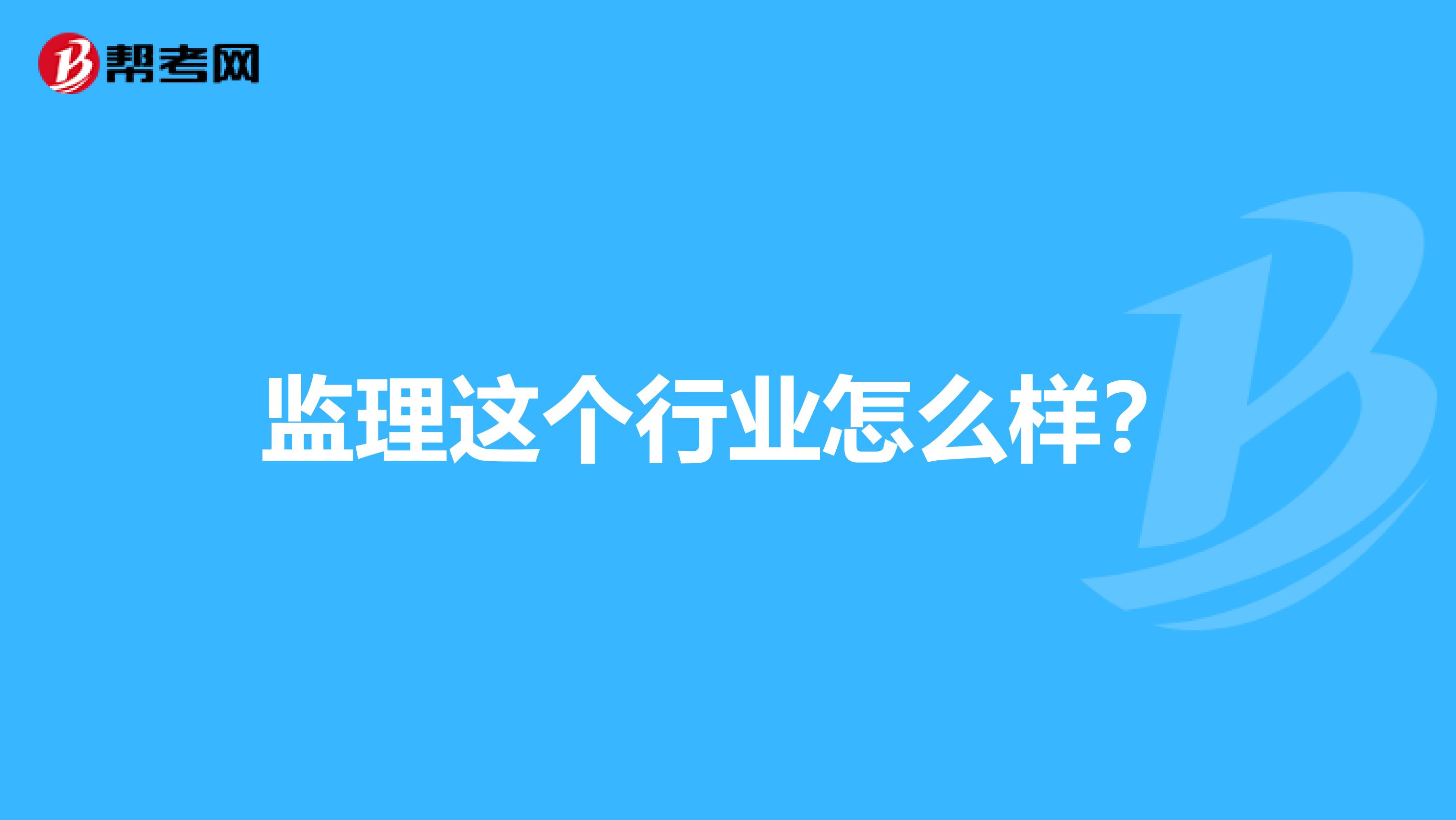 帮考网

监理这个行业怎么样?